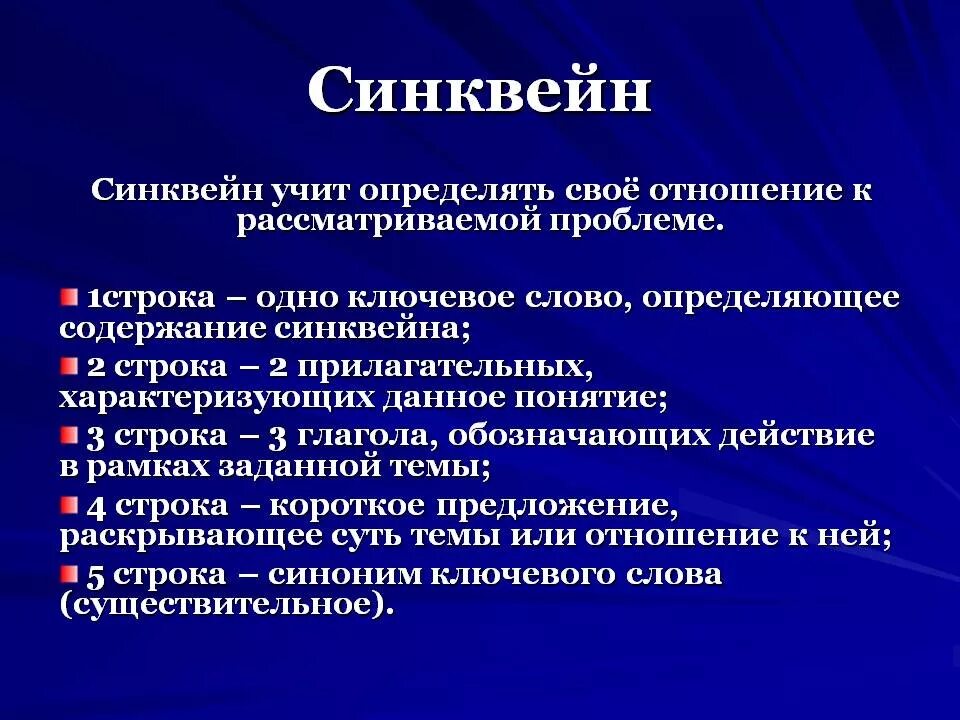 Синквейн

Синквейн учит определять своё отношение к рассматриваемой проблеме.

1строка – одно ключевое слово, определяющее содержание синквейна;

2 строка – 2 прилагательных, характеризующих данное понятие;

3 строка – 3 глагола, обозначающих действие в рамках заданной темы;

4 строка – короткое предложение, раскрывающее суть темы или отношение к ней;

5 строка – синоним ключевого слова (существительное).